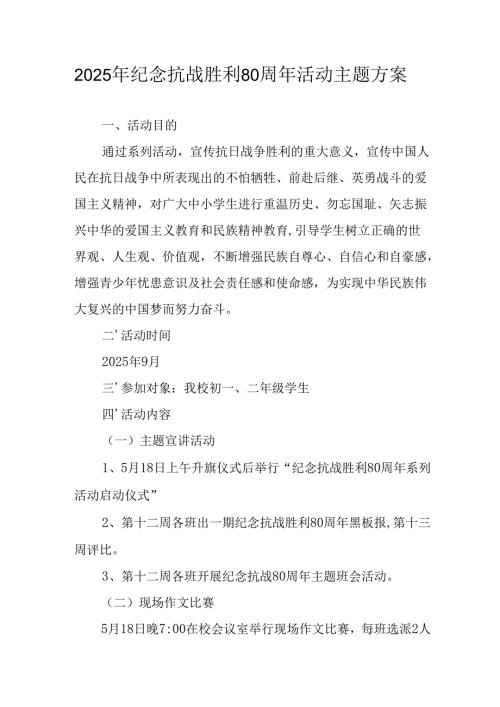 2025年纪念抗战胜利80周年活动主题方案

一、活动目的

通过系列活动，宣传抗日战争胜利的重大意义，宣传中国人民在抗日战争中所表现出的不怕牺牲、前赴后继、英勇战斗的爱国主义精神，对广大中小学生进行重温历史、勿忘国耻、矢志振兴中华的爱国主义教育和民族精神教育，引导学生树立正确的世界观、人生观、价值观，不断增强民族自尊心、自信心和自豪感，增强青少年忧患意识及社会责任感和使命感，为实现中华民族伟大复兴的中国梦而努力奋斗。

二’活动时间

2025年9月

三’参加对象：我校初一、二年级学生

四’活动内容

（一）主题宣讲活动

1、5月18日上午升旗仪式后举行“纪念抗战胜利80周年系列活动启动仪式”

2、第十二周各班出一期纪念抗战胜利80周年黑板报，第十三周评比。

3、第十二周各班开展纪念抗战80周年主题班会活动。

（二）现场作文比赛

5月18日晚7:00在校会议室举行现场作文比赛，每班选派2人